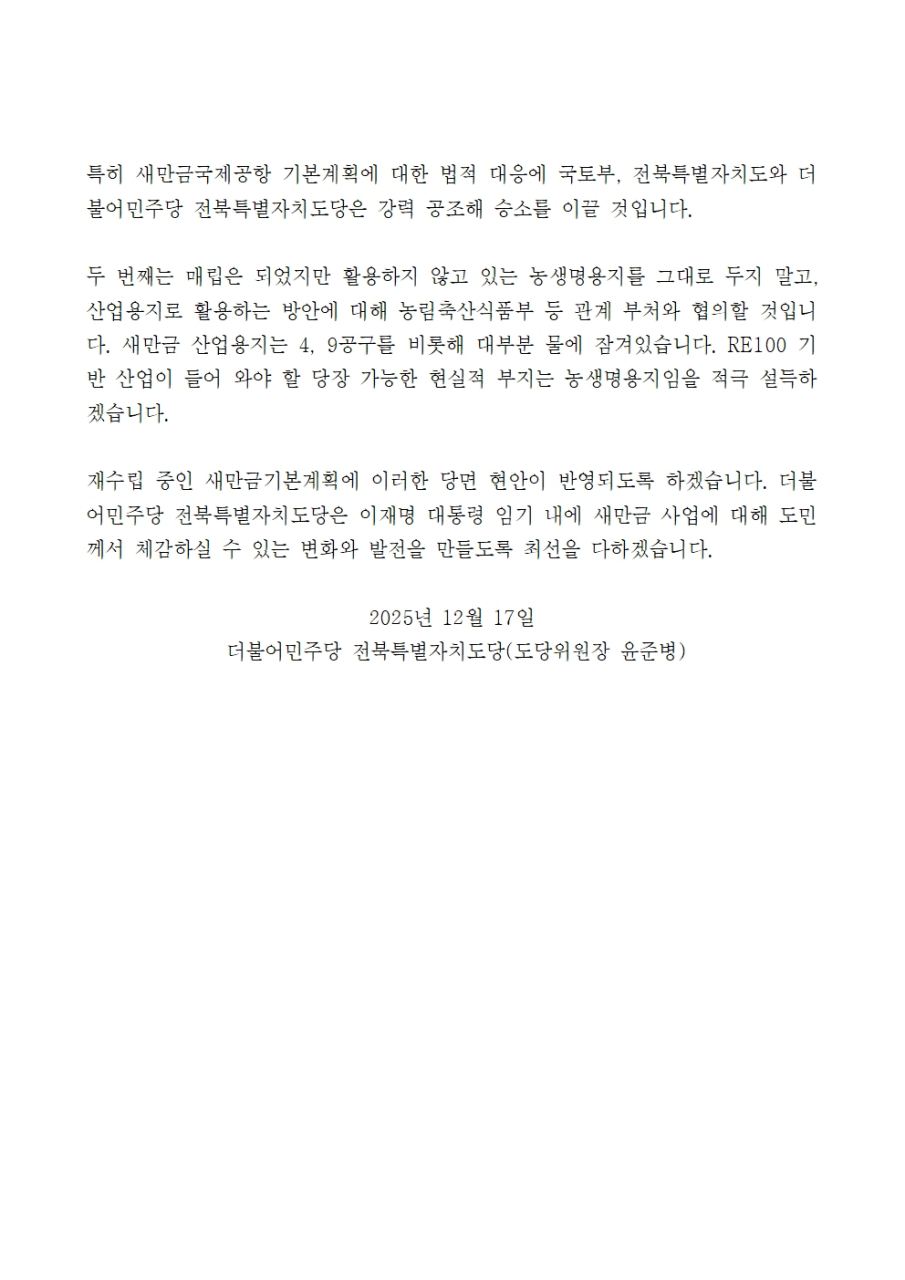 특히 새만금국제공항 기본계획에 대한 법적 대응에 국토부, 전북특별자치도와 더불어민주당 전북특별자치도당은 강력 공조해 승소를 이끌 것입니다.

두 번째는 매립은 되었지만 활용하지 않고 있는 농생명용지를 그대로 두지 말고, 산업용지로 활용하는 방안에 대해 농림축산식품부 등 관계 부처와 협의할 것입니다. 새만금 산업용지는 4, 9공구를 비롯해 대부분 물에 잠겨있습니다. RE100 기반 산업이 들어 와야 할 당장 가능한 현실적 부지는 농생명용지임을 적극 설득하겠습니다.

재수립 중인 새만금기본계획에 이러한 당면 현안이 반영되도록 하겠습니다. 더불어민주당 전북특별자치도당은 이재명 대통령 임기 내에 새만금 사업에 대해 도민께서 체감하실 수 있는 변화와 발전을 만들도록 최선을 다하겠습니다.

2025년 12월 17일
더불어민주당 전북특별자치도당(도당위원장 윤준병)